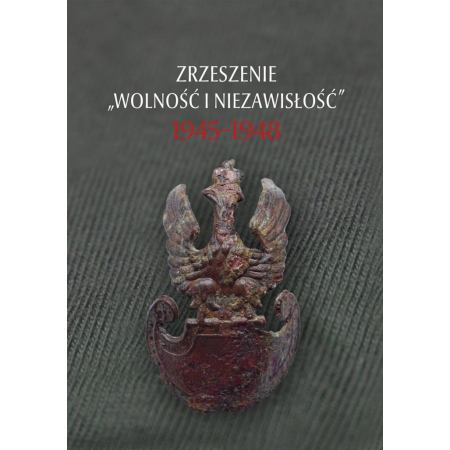 ZRZESZENIE
„WOLNOŚĆ I NIEZAWISŁOŚĆ”
1945–1948